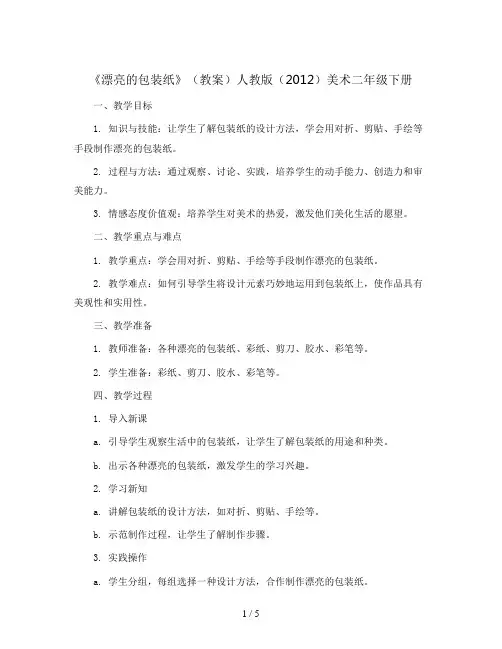 《漂亮的包装纸》（教案）人教版（2012）美术二年级下册

一、教学目标

1. 知识与技能：让学生了解包装纸的设计方法，学会用对折、剪贴、手绘等手段制作漂亮的包装纸。

2. 过程与方法：通过观察、讨论、实践，培养学生的动手能力、创造力和审美能力。

3. 情感态度价值观：培养学生对美术的热爱，激发他们美化生活的愿望。

二、教学重点与难点

1. 教学重点：学会用对折、剪贴、手绘等手段制作漂亮的包装纸。

2. 教学难点：如何引导学生将设计元素巧妙地运用到包装纸上，使作品具有美观性和实用性。

三、教学准备

1. 教师准备：各种漂亮的包装纸、彩纸、剪刀、胶水、彩笔等。

2. 学生准备：彩纸、剪刀、胶水、彩笔等。

四、教学过程

1. 导入新课

a. 引导学生观察生活中的包装纸，让学生了解包装纸的用途和种类。

b. 出示各种漂亮的包装纸，激发学生的学习兴趣。

2. 学习新知

a. 讲解包装纸的设计方法，如对折、剪贴、手绘等。

b. 示范制作过程，让学生了解制作步骤。

3. 实践操作

a. 学生分组，每组选择一种设计方法，合作制作漂亮的包装纸。

1 / 5